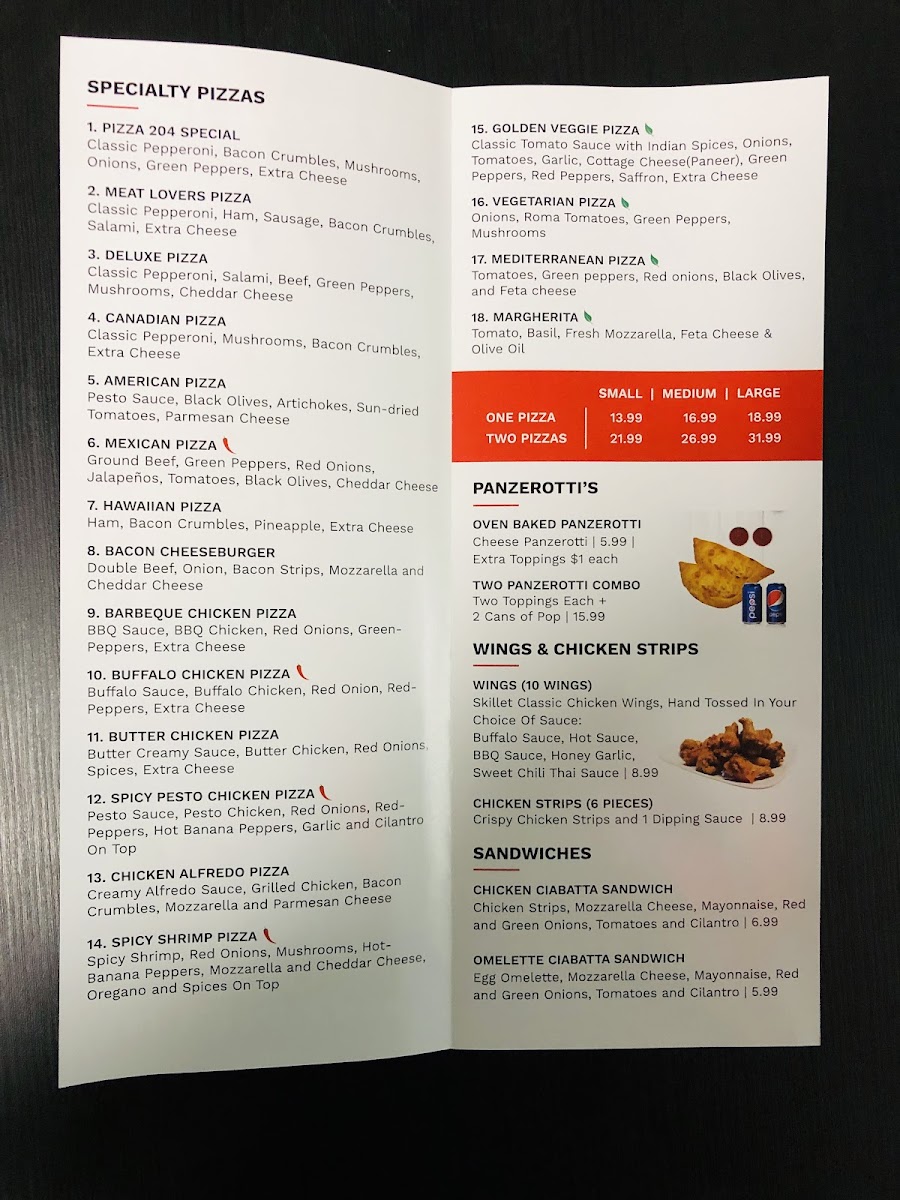 SPECIALTY PIZZAS

1. PIZZA 204 SPECIAL
Classic Pepperoni, Bacon Crumbles, Mushrooms, Onions, Green Peppers, Extra Cheese

2. MEAT LOVERS PIZZA
Classic Pepperoni, Ham, Sausage, Bacon Crumbles, Salami, Extra Cheese

3. DELUXE PIZZA
Classic Pepperoni, Salami, Beef, Green Peppers, Mushrooms, Cheddar Cheese

4. CANADIAN PIZZA
Classic Pepperoni, Mushrooms, Bacon Crumbles, Extra Cheese

5. AMERICAN PIZZA
Pesto Sauce, Black Olives, Artichokes, Sun-dried Tomatoes, Parmesan Cheese

6. MEXICAN PIZZA
Ground Beef, Green Peppers, Red Onions, Jalapeños, Tomatoes, Black Olives, Cheddar Cheese

7. HAWAIIAN PIZZA
Ham, Bacon Crumbles, Pineapple, Extra Cheese

8. BACON CHEESEBURGER
Double Beef, Onion, Bacon Strips, Mozzarella and Cheddar Cheese

9. BARBEQUE CHICKEN PIZZA
BBQ Sauce, BBQ Chicken, Red Onions, Green-Peppers, Extra Cheese

10. BUFFALO CHICKEN PIZZA
Buffalo Sauce, Buffalo Chicken, Red Onion, Red-Peppers, Extra Cheese

11. BUTTER CHICKEN PIZZA
Butter Creamy Sauce, Butter Chicken, Red Onions, Spices, Extra Cheese

12. SPICY PESTO CHICKEN PIZZA
Pesto Sauce, Pesto Chicken, Red Onions, Red-Peppers, Hot Banana Peppers, Garlic and Cilantro On Top

13. CHICKEN ALFREDO PIZZA
Creamy Alfredo Sauce, Grilled Chicken, Bacon Crumbles, Mozzarella and Parmesan Cheese

14. SPICY SHRIMP PIZZA
Spicy Shrimp, Red Onions, Mushrooms, Hot-Banana Peppers, Mozzarella and Cheddar Cheese, Oregano and Spices On Top

15. GOLDEN VEGGIE PIZZA
Classic Tomato Sauce with Indian Spices, Onions, Tomatoes, Garlic, Cottage Cheese(Paneer), Green Peppers, Red Peppers, Saffron, Extra Cheese

16. VEGETARIAN PIZZA
Onions, Roma Tomatoes, Green Peppers, Mushrooms

17. MEDITERRANEAN PIZZA
Tomatoes, Green peppers, Red onions, Black Olives, and Feta cheese

18. MARGHERITA
Tomato, Basil, Fresh Mozzarella, Feta Cheese & Olive Oil

| | SMALL | MEDIUM | LARGE |
|---|---|---|---|
| ONE PIZZA | 13.99 | 16.99 | 18.99 |
| TWO PIZZAS | 21.99 | 26.99 | 31.99 |

PANZEROTTI'S

OVEN BAKED PANZEROTTI
Cheese Panzerotti | 5.99 |
Extra Toppings $1 each

TWO PANZEROTTI COMBO
Two Toppings Each +
2 Cans of Pop | 15.99

WINGS & CHICKEN STRIPS

WINGS (10 WINGS)
Skillet Classic Chicken Wings, Hand Tossed In Your Choice Of Sauce:
Buffalo Sauce, Hot Sauce,
BBQ Sauce, Honey Garlic,
Sweet Chili Thai Sauce | 8.99

CHICKEN STRIPS (6 PIECES)
Crispy Chicken Strips and 1 Dipping Sauce | 8.99

SANDWICHES

CHICKEN CIABATTA SANDWICH
Chicken Strips, Mozzarella Cheese, Mayonnaise, Red and Green Onions, Tomatoes and Cilantro | 6.99

OMELETTE CIABATTA SANDWICH
Egg Omelette, Mozzarella Cheese, Mayonnaise, Red and Green Onions, Tomatoes and Cilantro | 5.99